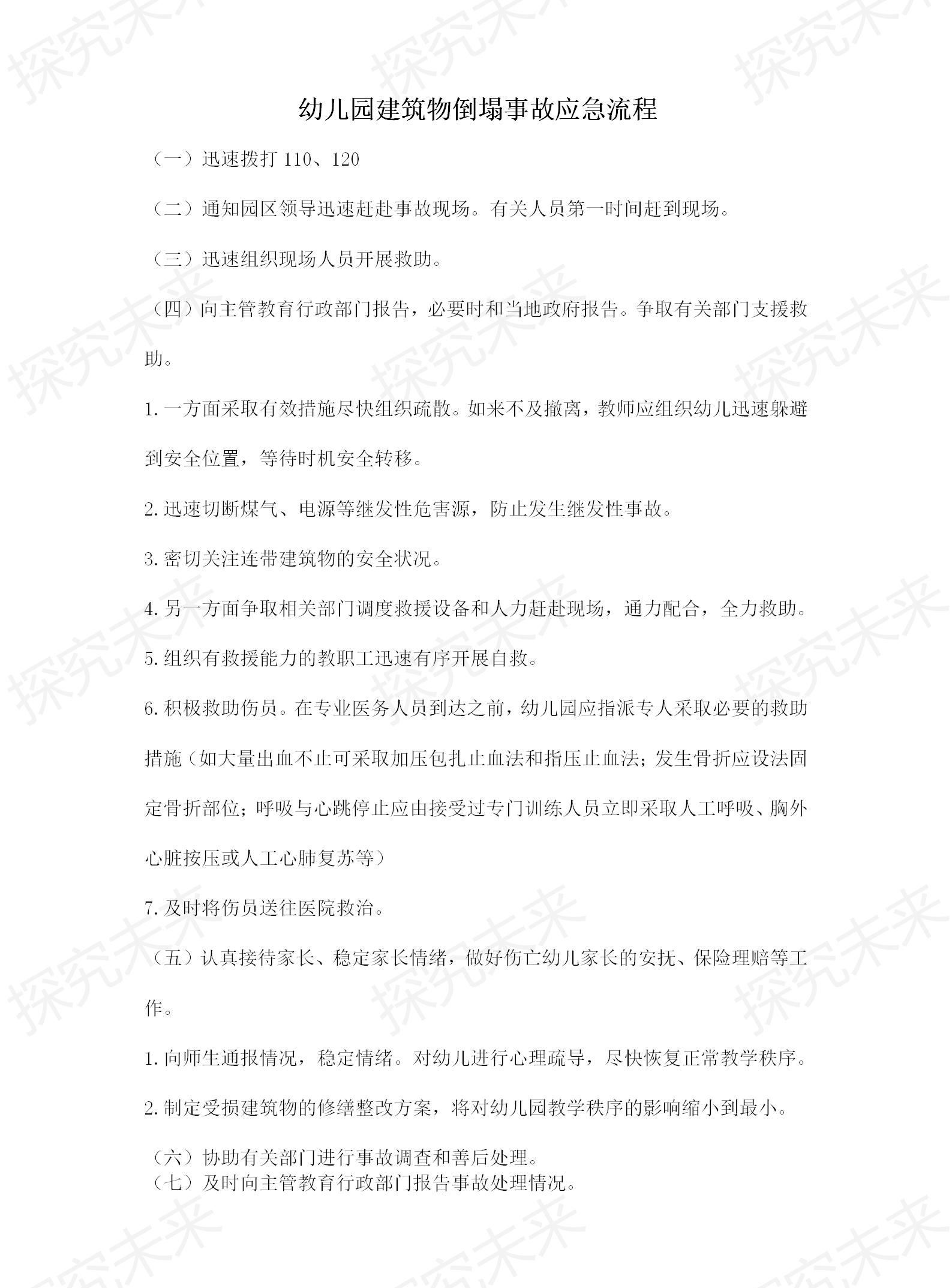 探究未来

幼儿园建筑物倒塌事故应急流程

（一）迅速拨打 110、120

（二）通知园区领导迅速赶赴事故现场。有关人员第一时间赶到现场。

（三）迅速组织现场人员开展救助。

（四）向主管教育行政部门报告，必要时和当地政府报告。争取有关部门支援救助。

1.一方面采取有效措施尽快组织疏散。如来不及撤离，教师应组织幼儿迅速躲避到安全位置，等待时机安全转移。

2.迅速切断煤气、电源等继发性危害源，防止发生继发性事故。

3.密切关注连带建筑物的安全状况。

4.另一方面争取相关部门调度救援设备和人力赶赴现场，通力配合，全力救助。

5.组织有救援能力的教职工迅速有序开展自救。

6.积极救助伤员。在专业医务人员到达之前，幼儿园应指派专人采取必要的救助措施（如大量出血不止可采取加压包扎止血法和指压止血法；发生骨折应设法固定骨折部位；呼吸与心跳停止应由接受过专门训练人员立即采取人工呼吸、胸外心脏按压或人工心肺复苏等）

7.及时将伤员送往医院救治。

（五）认真接待家长、稳定家长情绪，做好伤亡幼儿家长的安抚、保险理赔等工作。

1.向师生通报情况，稳定情绪。对幼儿进行心理疏导，尽快恢复正常教学秩序。

2.制定受损建筑物的修缮整改方案，将对幼儿园教学秩序的影响缩小到最小。

（六）协助有关部门进行事故调查和善后处理。
（七）及时向主管教育行政部门报告事故处理情况。